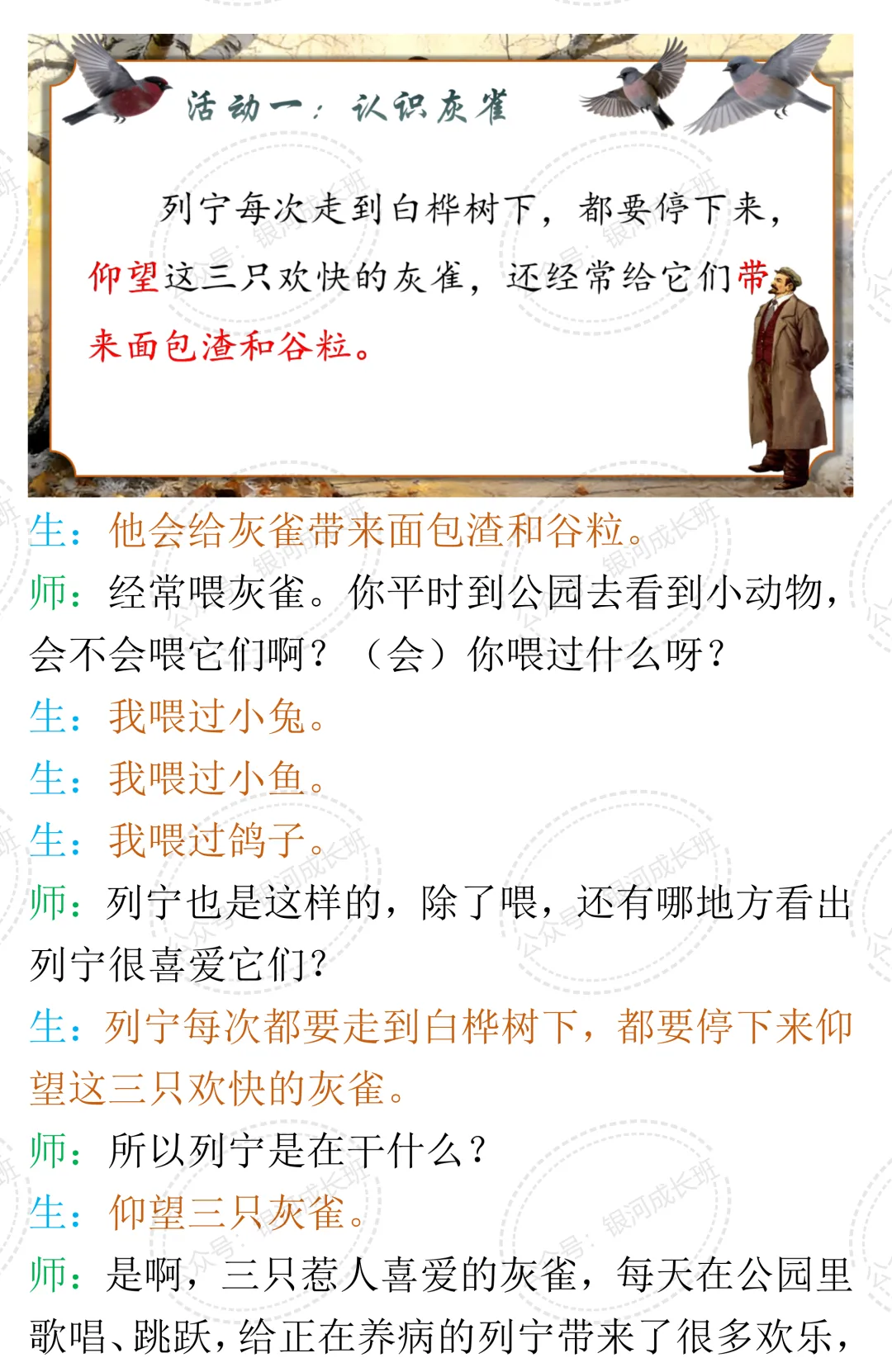 活动一：认识灰雀

列宁每次走到白桦树下，都要停下来，仰望这三只欢快的灰雀，还经常给它们带来面包渣和谷粒。

生：他会给灰雀带来面包渣和谷粒。

师：经常喂灰雀。你平时到公园去看到小动物，会不会喂它们啊？（会）你喂过什么呀？

生：我喂过小兔。

生：我喂过小鱼。

生：我喂过鸽子。

师：列宁也是这样的，除了喂，还有哪地方看出列宁很喜爱它们？

生：列宁每次都要走到白桦树下，都要停下来仰望这三只欢快的灰雀。

师：所以列宁是在干什么？

生：仰望三只灰雀。

师：是啊，三只惹人喜爱的灰雀，每天在公园里歌唱、跳跃，给正在养病的列宁带来了很多欢乐，

公众号：银河成长班